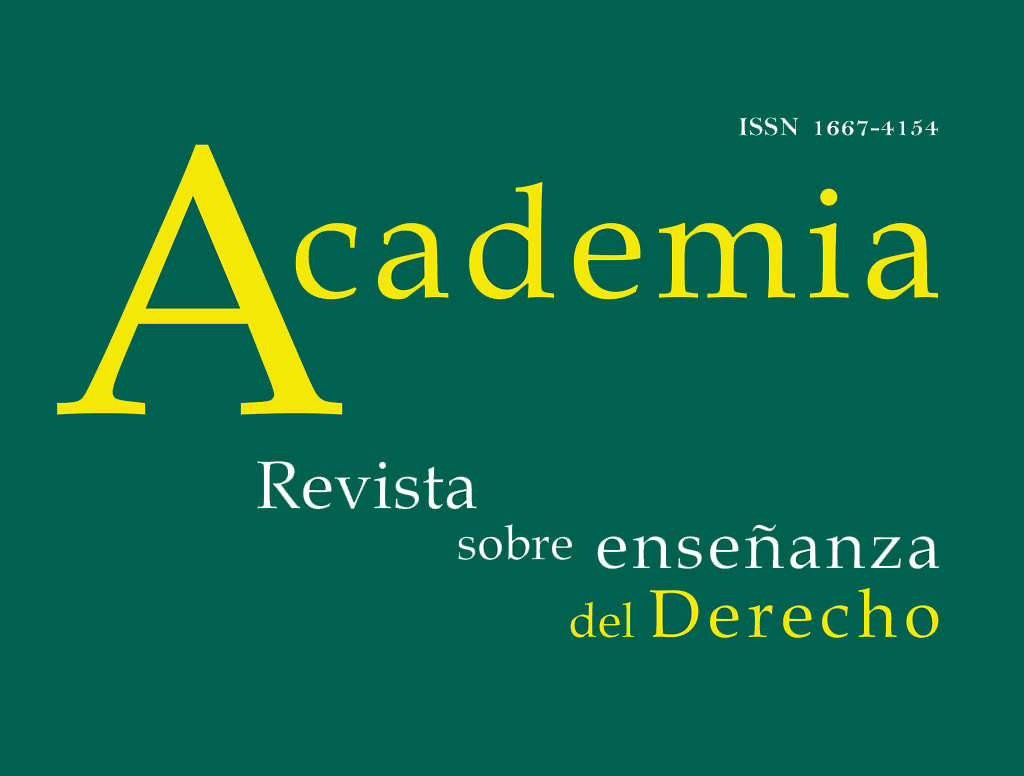 ISSN 1667-4154

Academia

Revista sobre enseñanza del Derecho